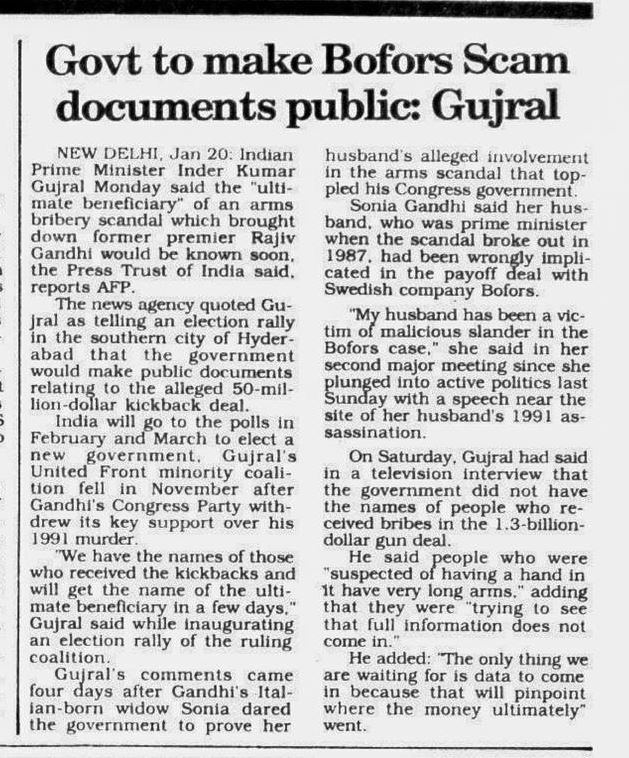 Govt to make Bofors Scam documents public: Gujral

NEW DELHI, Jan 20: Indian Prime Minister Inder Kumar Gujral Monday said the "ultimate beneficiary" of an arms bribery scandal which brought down former premier Rajiv Gandhi would be known soon, the Press Trust of India said, reports AFP.

The news agency quoted Gujral as telling an election rally in the southern city of Hyderabad that the government would make public documents relating to the alleged 50-million-dollar kickback deal.

India will go to the polls in February and March to elect a new government. Gujral's United Front minority coalition fell in November after Gandhi's Congress Party withdrew its key support over his 1991 murder.

"We have the names of those who received the kickbacks and will get the name of the ultimate beneficiary in a few days," Gujral said while inaugurating an election rally of the ruling coalition.

Gujral's comments came four days after Gandhi's Italian-born widow Sonia dared the government to prove her husband's alleged involvement in the arms scandal that toppled his Congress government.

Sonia Gandhi said her husband, who was prime minister when the scandal broke out in 1987, had been wrongly implicated in the payoff deal with Swedish company Bofors.

"My husband has been a victim of malicious slander in the Bofors case," she said in her second major meeting since she plunged into active politics last Sunday with a speech near the site of her husband's 1991 assassination.

On Saturday, Gujral had said in a television interview that the government did not have the names of people who received bribes in the 1.3-billion-dollar gun deal.

He said people who were "suspected of having a hand in it have very long arms," adding that they were "trying to see that full information does not come in."

He added: "The only thing we are waiting for is data to come in because that will pinpoint where the money ultimately" went.